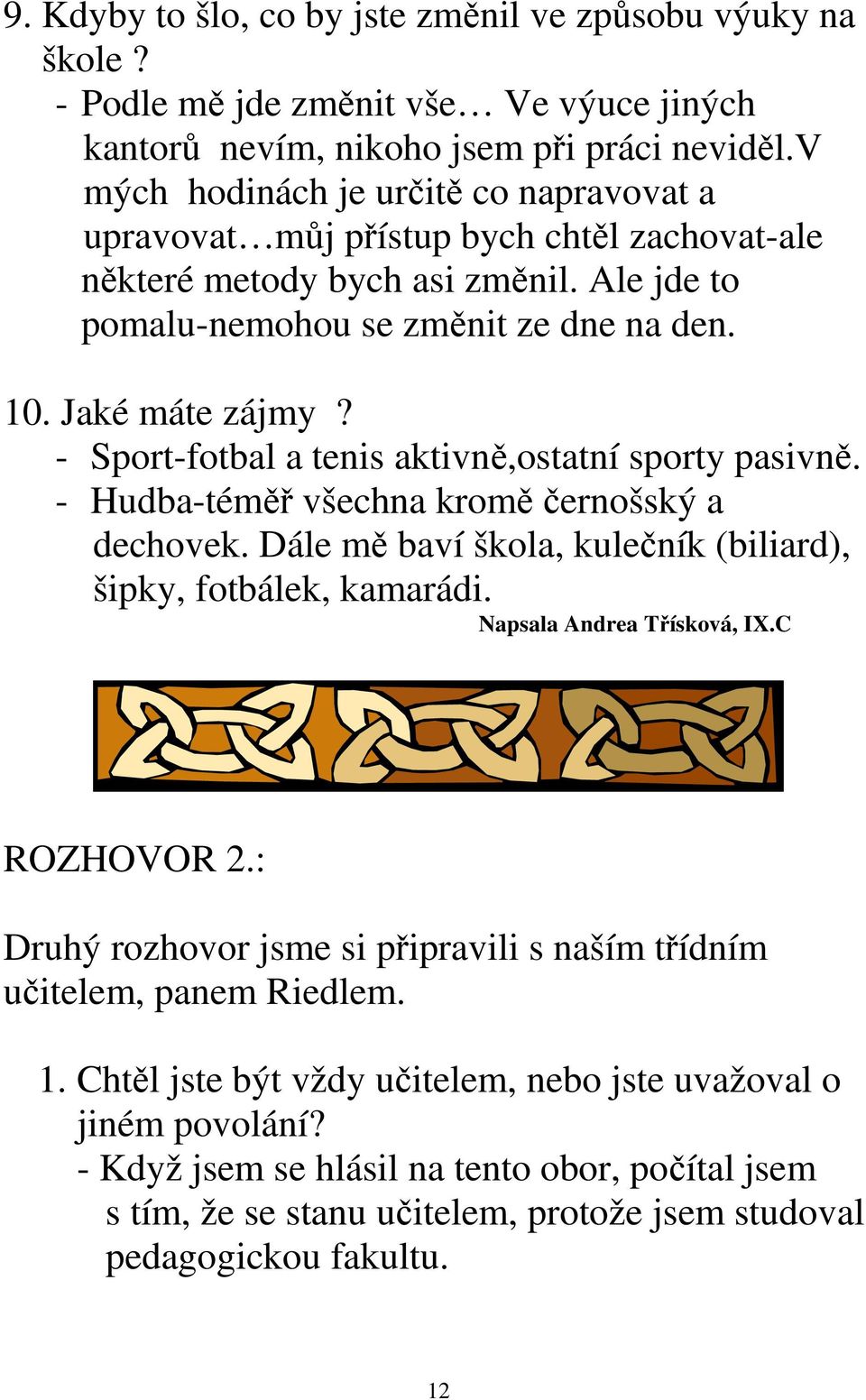 9. Kdyby to šlo, co by jste změnil ve způsobu výuky na škole ?
- Podle mě jde změnit vše… Ve výuce jiných kantorů nevím, nikoho jsem při práci neviděl.V mých hodinách je určitě co napravovat a upravovat…můj přístup bych chtěl zachovat-ale některé metody bych asi změnil. Ale jde to pomalu-nemohou se změnit ze dne na den.

10. Jaké máte zájmy ?
- Sport-fotbal a tenis aktivně,ostatní sporty pasivně.
- Hudba-téměř všechna kromě černošský a dechovek. Dále mě baví škola, kulečník (biliard), šipky, fotbálek, kamarádi.

Napsala Andrea Třísková, IX.C

ROZHOVOR 2.:

Druhý rozhovor jsme si připravili s naším třídním učitelem, panem Riedlem.

1. Chtěl jste být vždy učitelem, nebo jste uvažoval o jiném povolání?
- Když jsem se hlásil na tento obor, počítal jsem s tím, že se stanu učitelem, protože jsem studoval pedagogickou fakultu.

12